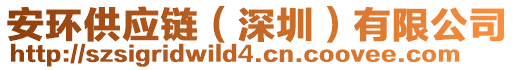 安环供应链（深圳）有限公司
http://szsigridwild4.cn.coovee.com